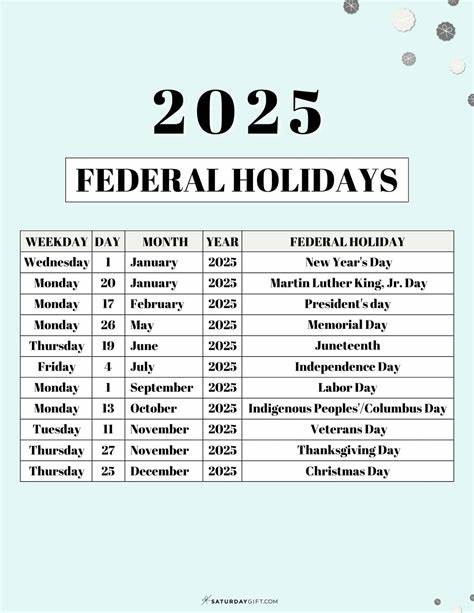 2025

FEDERAL HOLIDAYS

| WEEKDAY | DAY | MONTH | YEAR | FEDERAL HOLIDAY |
|---|---|---|---|---|
| Wednesday | 1 | January | 2025 | New Year's Day |
| Monday | 20 | January | 2025 | Martin Luther King, Jr. Day |
| Monday | 17 | February | 2025 | President's day |
| Monday | 26 | May | 2025 | Memorial Day |
| Thursday | 19 | June | 2025 | Juneteenth |
| Friday | 4 | July | 2025 | Independence Day |
| Monday | 1 | September | 2025 | Labor Day |
| Monday | 13 | October | 2025 | Indigenous Peoples'/Columbus Day |
| Tuesday | 11 | November | 2025 | Veterans Day |
| Thursday | 27 | November | 2025 | Thanksgiving Day |
| Thursday | 25 | December | 2025 | Christmas Day |

SATURDAYGIFT.COM